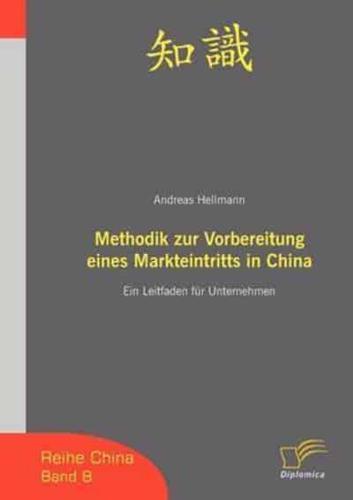 知識

Andreas Hellmann

Methodik zur Vorbereitung eines Markteintritts in China

Ein Leitfaden für Unternehmen

Reihe China
Band 8

Diplomica